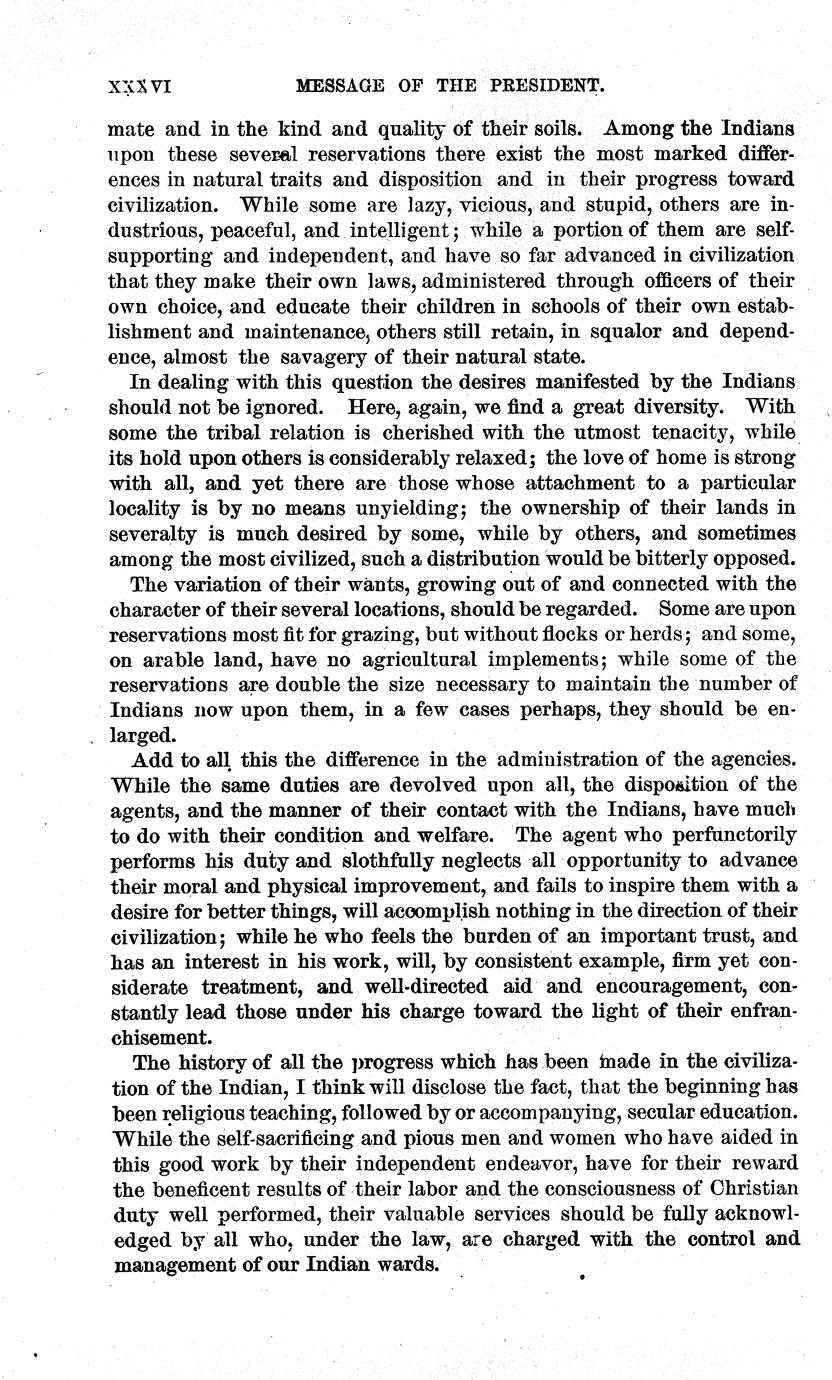 XXXVI MESSAGE OF THE PRESIDENT.

mate and in the kind and quality of their soils. Among the Indians upon these several reservations there exist the most marked differences in natural traits and disposition and in their progress toward civilization. While some are lazy, vicious, and stupid, others are industrious, peaceful, and intelligent; while a portion of them are self-supporting and independent, and have so far advanced in civilization that they make their own laws, administered through officers of their own choice, and educate their children in schools of their own establishment and maintenance, others still retain, in squalor and dependence, almost the savagery of their natural state.

In dealing with this question the desires manifested by the Indians should not be ignored. Here, again, we find a great diversity. With some the tribal relation is cherished with the utmost tenacity, while its hold upon others is considerably relaxed; the love of home is strong with all, and yet there are those whose attachment to a particular locality is by no means unyielding; the ownership of their lands in severalty is much desired by some, while by others, and sometimes among the most civilized, such a distribution would be bitterly opposed.

The variation of their wants, growing out of and connected with the character of their several locations, should be regarded. Some are upon reservations most fit for grazing, but without flocks or herds; and some, on arable land, have no agricultural implements; while some of the reservations are double the size necessary to maintain the number of Indians now upon them, in a few cases perhaps, they should be enlarged.

Add to all this the difference in the administration of the agencies. While the same duties are devolved upon all, the disposition of the agents, and the manner of their contact with the Indians, have much to do with their condition and welfare. The agent who perfunctorily performs his duty and slothfully neglects all opportunity to advance their moral and physical improvement, and fails to inspire them with a desire for better things, will accomplish nothing in the direction of their civilization; while he who feels the burden of an important trust, and has an interest in his work, will, by consistent example, firm yet considerate treatment, and well-directed aid and encouragement, constantly lead those under his charge toward the light of their enfranchisement.

The history of all the progress which has been made in the civilization of the Indian, I think will disclose the fact, that the beginning has been religious teaching, followed by or accompanying, secular education. While the self-sacrificing and pious men and women who have aided in this good work by their independent endeavor, have for their reward the beneficent results of their labor and the consciousness of Christian duty well performed, their valuable services should be fully acknowledged by all who, under the law, are charged with the control and management of our Indian wards.